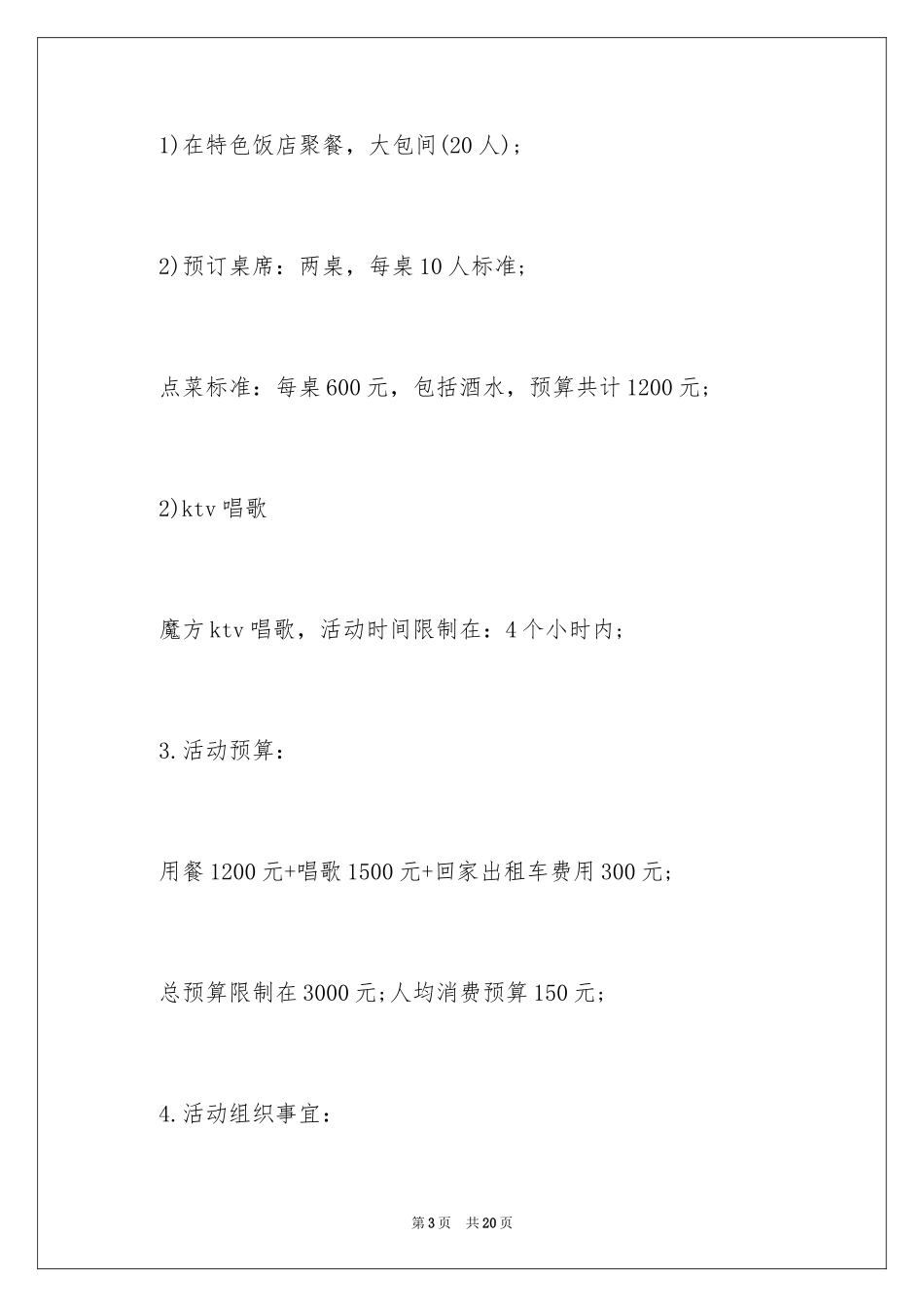 1)在特色饭店聚餐，大包间(20人)；

2)预订桌席：两桌，每桌10人标准;

点菜标准：每桌600元，包括酒水，预算共计1200元;

2)ktv唱歌

魔方ktv唱歌，活动时间限制在：4个小时内;

3.活动预算：

用餐1200元+唱歌1500元+回家出租车费用300元;

总预算限制在3000元;人均消费预算150元;

4.活动组织事宜：

第3页 共20页